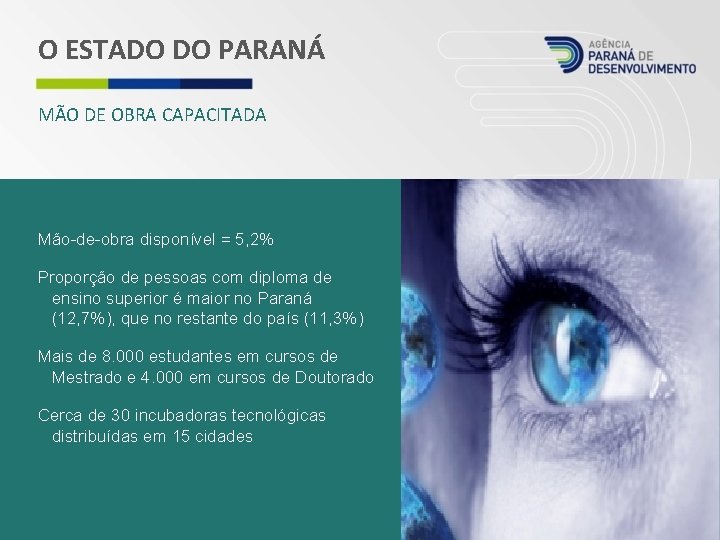 O ESTADO DO PARANÁ

AGÊNCIA PARANÁ DE DESENVOLVIMENTO

MÃO DE OBRA CAPACITADA

Mão-de-obra disponível = 5,2%

Proporção de pessoas com diploma de ensino superior é maior no Paraná (12,7%), que no restante do país (11,3%)

Mais de 8.000 estudantes em cursos de Mestrado e 4.000 em cursos de Doutorado

Cerca de 30 incubadoras tecnológicas distribuídas em 15 cidades